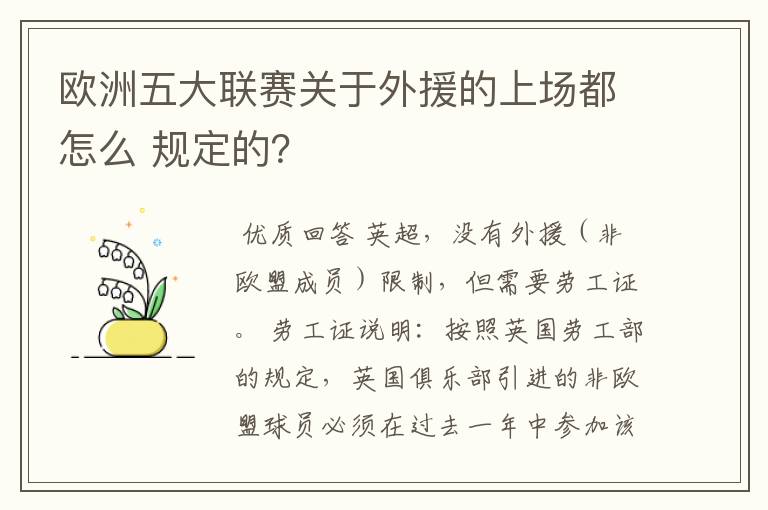 欧洲五大联赛关于外援的上场都怎么 规定的?

优质回答 英超，没有外援（非欧盟成员）限制，但需要劳工证。 劳工证说明：按照英国劳工部的规定，英国俱乐部引进的非欧盟球员必须在过去一年中参加该